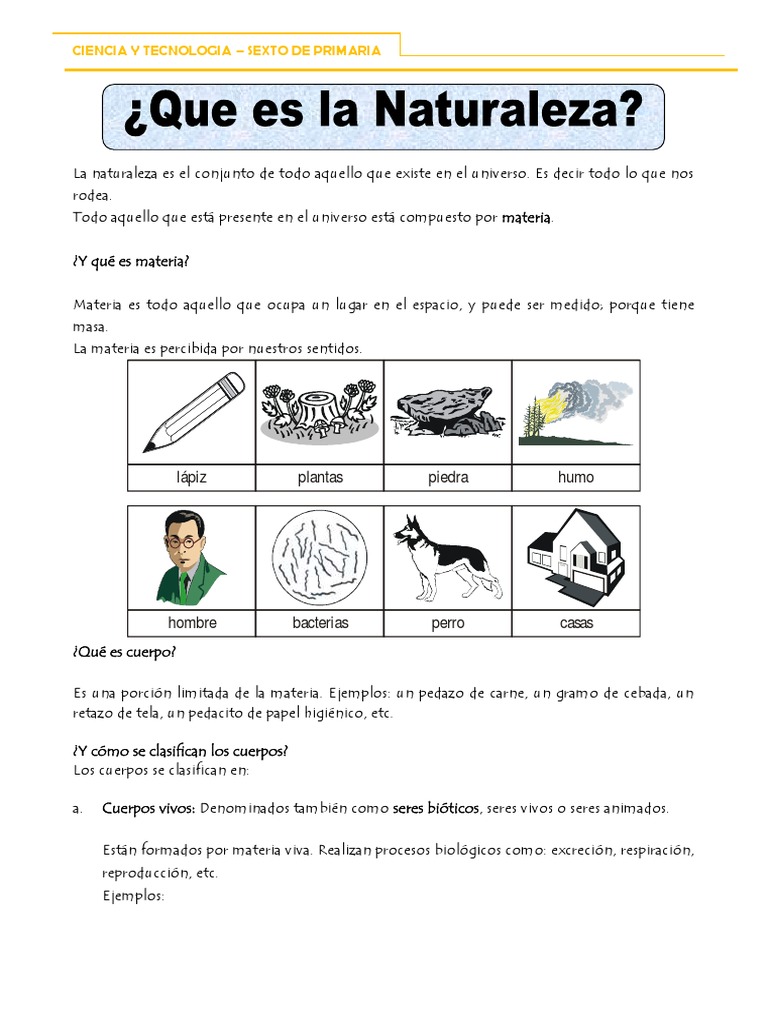 CIENCIA Y TECNOLOGIA – SEXTO DE PRIMARIA

¿Que es la Naturaleza?

La naturaleza es el conjunto de todo aquello que existe en el universo. Es decir todo lo que nos rodea.
Todo aquello que está presente en el universo está compuesto por materia.

¿Y qué es materia?

Materia es todo aquello que ocupa un lugar en el espacio, y puede ser medido; porque tiene masa.
La materia es percibida por nuestros sentidos.

| lápiz | plantas | piedra | humo |
|---|---|---|---|

| hombre | bacterias | perro | casas |
|---|---|---|---|

¿Qué es cuerpo?

Es una porción limitada de la materia. Ejemplos: un pedazo de carne, un gramo de cebada, un retazo de tela, un pedacito de papel higiénico, etc.

¿Y cómo se clasifican los cuerpos?
Los cuerpos se clasifican en:

a. Cuerpos vivos: Denominados también como seres bióticos, seres vivos o seres animados.

Están formados por materia viva. Realizan procesos biológicos como: excreción, respiración, reproducción, etc.
Ejemplos: